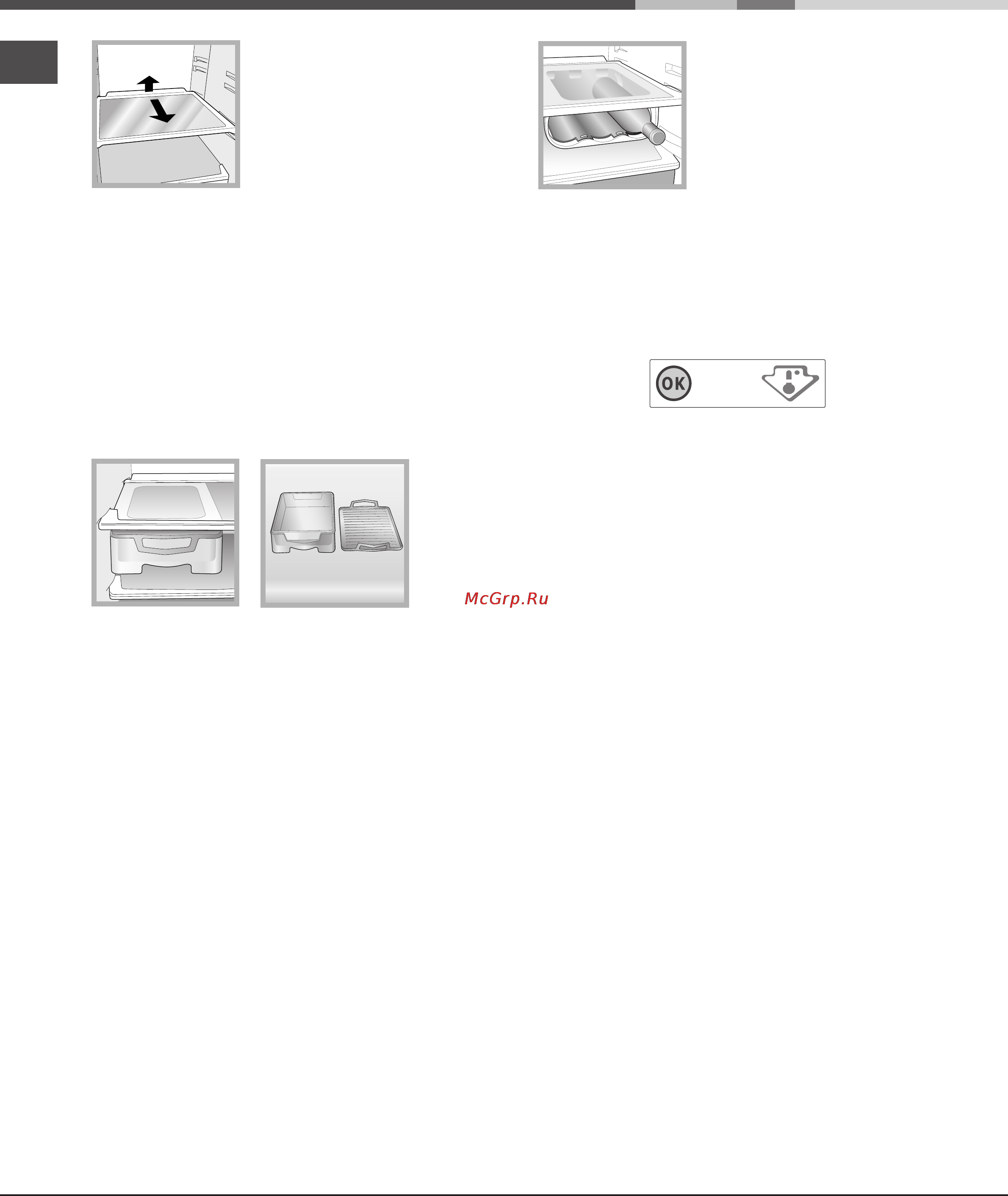 OK

McGrp.Ru